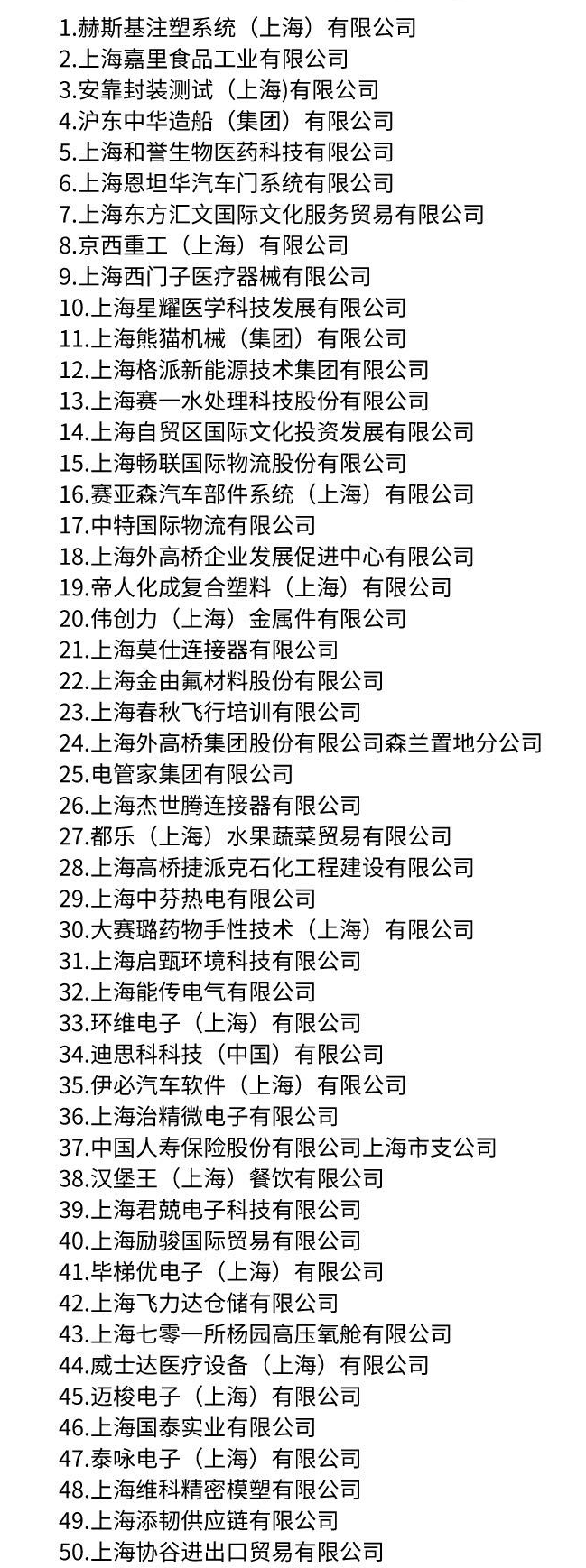 1.赫斯基注塑系统（上海）有限公司
2.上海嘉里食品工业有限公司
3.安靠封装测试（上海)有限公司
4.沪东中华造船（集团）有限公司
5.上海和誉生物医药科技有限公司
6.上海恩坦华汽车门系统有限公司
7.上海东方汇文国际文化服务贸易有限公司
8.京西重工（上海）有限公司
9.上海西门子医疗器械有限公司
10.上海星耀医学科技发展有限公司
11.上海熊猫机械（集团）有限公司
12.上海格派新能源技术集团有限公司
13.上海赛一水处理科技股份有限公司
14.上海自贸区国际文化投资发展有限公司
15.上海畅联国际物流股份有限公司
16.赛亚森汽车部件系统（上海）有限公司
17.中特国际物流有限公司
18.上海外高桥企业发展促进中心有限公司
19.帝人化成复合塑料（上海）有限公司
20.伟创力（上海）金属件有限公司
21.上海莫仕连接器有限公司
22.上海金由氟材料股份有限公司
23.上海春秋飞行培训有限公司
24.上海外高桥集团股份有限公司森兰置地分公司
25.电管家集团有限公司
26.上海杰世腾连接器有限公司
27.都乐（上海）水果蔬菜贸易有限公司
28.上海高桥捷派克石化工程建设有限公司
29.上海中芬热电有限公司
30.大赛璐药物手性技术（上海）有限公司
31.上海启甄环境科技有限公司
32.上海能传电气有限公司
33.环维电子（上海）有限公司
34.迪思科科技（中国）有限公司
35.伊必汽车软件（上海）有限公司
36.上海治精微电子有限公司
37.中国人寿保险股份有限公司上海市支公司
38.汉堡王（上海）餐饮有限公司
39.上海君兢电子科技有限公司
40.上海励骏国际贸易有限公司
41.毕梯优电子（上海）有限公司
42.上海飞力达仓储有限公司
43.上海七零一所杨园高压氧舱有限公司
44.威士达医疗设备（上海）有限公司
45.迈梭电子（上海）有限公司
46.上海国泰实业有限公司
47.泰咏电子（上海）有限公司
48.上海维科精密模塑有限公司
49.上海添韧供应链有限公司
50.上海协谷进出口贸易有限公司